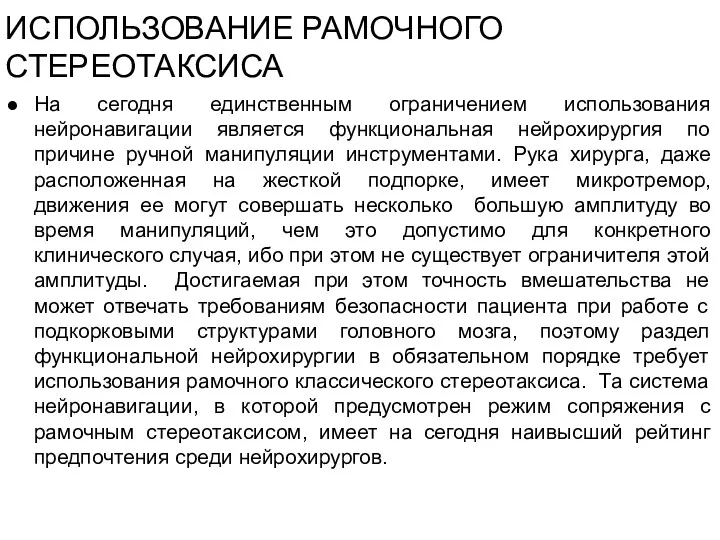 ИСПОЛЬЗОВАНИЕ РАМОЧНОГО СТЕРЕОТАКСИСА

● На сегодня единственным ограничением использования нейронавигации является функциональная нейрохирургия по причине ручной манипуляции инструментами. Рука хирурга, даже расположенная на жесткой подпорке, имеет микротремор, движения ее могут совершать несколько большую амплитуду во время манипуляций, чем это допустимо для конкретного клинического случая, ибо при этом не существует ограничителя этой амплитуды. Достигаемая при этом точность вмешательства не может отвечать требованиям безопасности пациента при работе с подкорковыми структурами головного мозга, поэтому раздел функциональной нейрохирургии в обязательном порядке требует использования рамочного классического стереотаксиса. Та система нейронавигации, в которой предусмотрен режим сопряжения с рамочным стереотаксисом, имеет на сегодня наивысший рейтинг предпочтения среди нейрохирургов.